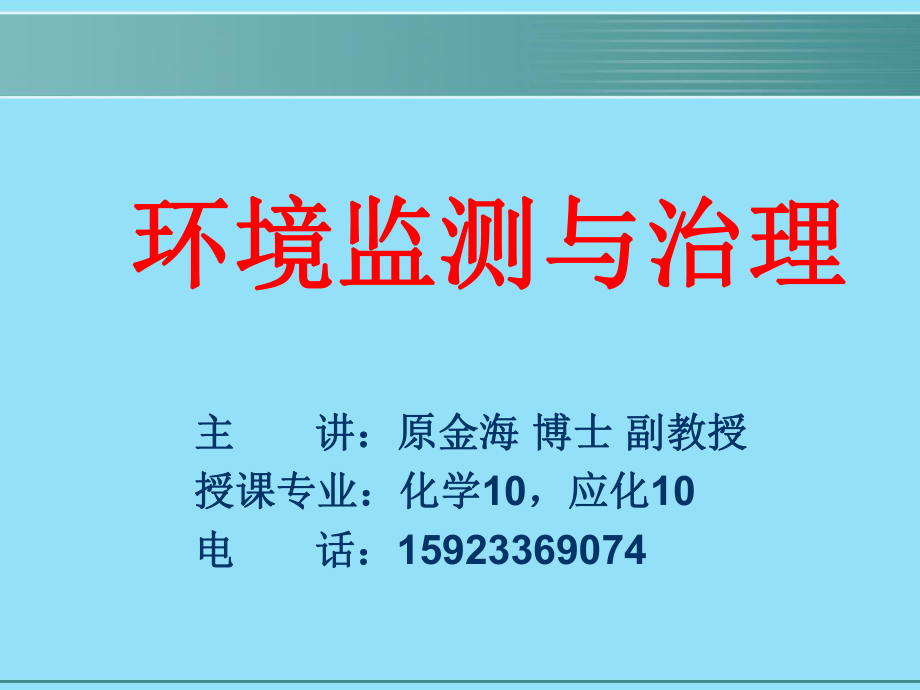 环境监测与治理

主　　讲：原金海 博士 副教授
授课专业：化学10，应化10
电　　话：15923369074